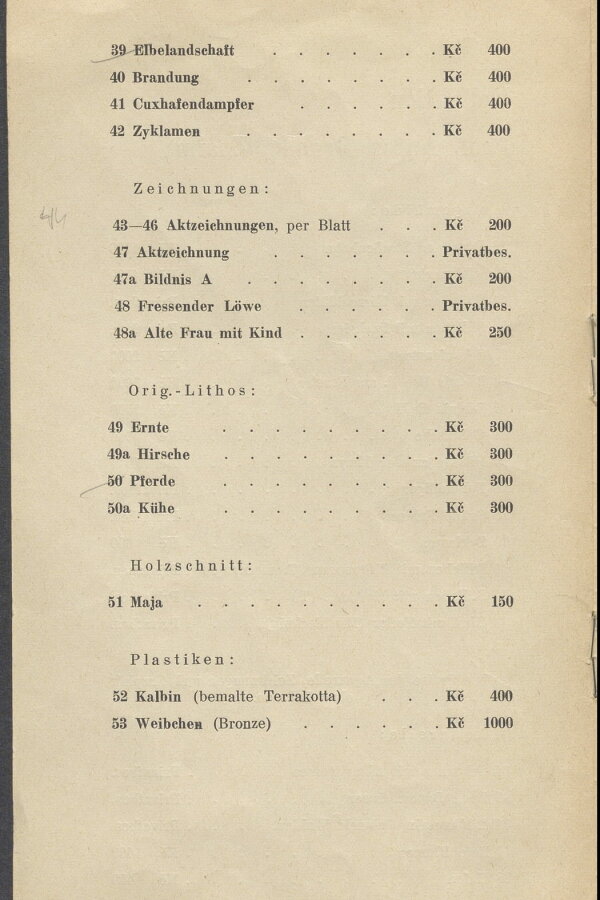 39 Elbelandschaft Kč 400
40 Brandung Kč 400
41 Cuxhafendampfer Kč 400
42 Zyklamen Kč 400

Zeichnungen:

43—46 Aktzeichnungen, per Blatt Kč 200
47 Aktzeichnung Privatbes.
47a Bildnis A Kč 200
48 Fressender Löwe Privatbes.
48a Alte Frau mit Kind Kč 250

Orig.-Lithos:

49 Ernte Kč 300
49a Hirsche Kč 300
50 Pferde Kč 300
50a Kühe Kč 300

Holzschnitt:

51 Maja Kč 150

Plastiken:

52 Kalbin (bemalte Terrakotta) Kč 400
53 Weibchen (Bronze) Kč 1000